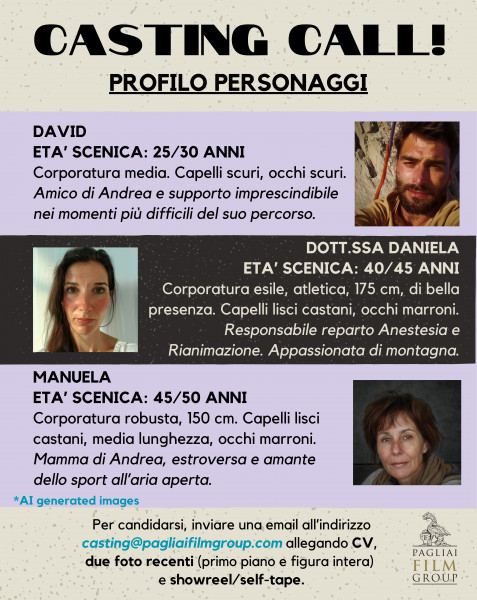 CASTING CALL!

PROFILO PERSONAGGI

DAVID
ETA' SCENICA: 25/30 ANNI
Corporatura media. Capelli scuri, occhi scuri. Amico di Andrea e supporto imprescindibile nei momenti più difficili del suo percorso.

DOTT.SSA DANIELA
ETA' SCENICA: 40/45 ANNI
Corporatura esile, atletica, 175 cm, di bella presenza. Capelli lisci castani, occhi marroni. Responsabile reparto Anestesia e Rianimazione. Appassionata di montagna.

MANUELA
ETA' SCENICA: 45/50 ANNI
Corporatura robusta, 150 cm. Capelli lisci castani, media lunghezza, occhi marroni. Mamma di Andrea, estroversa e amante dello sport all'aria aperta.

*AI generated images

Per candidarsi, inviare una email all'indirizzo casting@pagliaifilmgroup.com allegando CV, due foto recenti (primo piano e figura intera) e showreel/self-tape.

PAGLIAI FILM GROUP